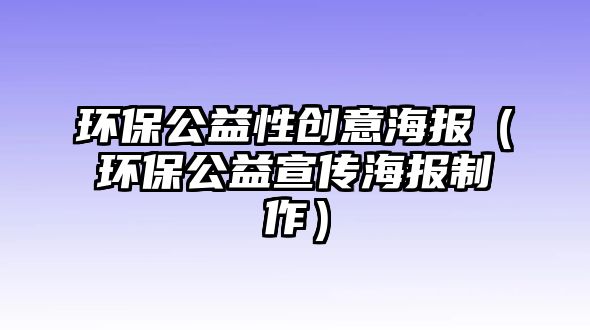 环保公益性创意海报（环保公益宣传海报制作）